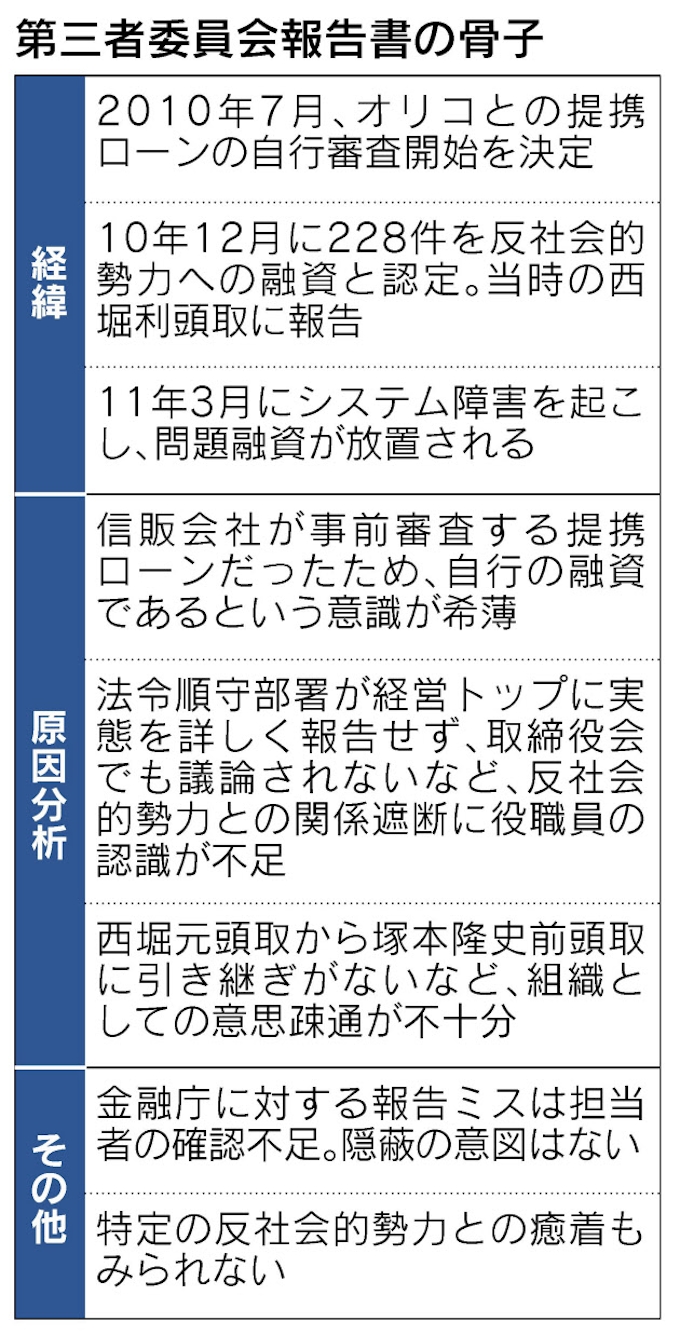 第三者委員会報告書の骨子

| | |
|---|---|
| 経緯 | 2010年7月、オリコとの提携ローンの自行審査開始を決定 |
| | 10年12月に228件を反社会的勢力への融資と認定。当時の西堀利頭取に報告 |
| | 11年3月にシステム障害を起こし、問題融資が放置される |
| 原因分析 | 信販会社が事前審査する提携ローンだったため、自行の融資であるという意識が希薄 |
| | 法令順守部署が経営トップに実態を詳しく報告せず、取締役会でも議論されないなど、反社会的勢力との関係遮断に役職員の認識が不足 |
| | 西堀元頭取から塚本隆史前頭取に引き継ぎがないなど、組織としての意思疎通が不十分 |
| その他 | 金融庁に対する報告ミスは担当者の確認不足。隠蔽の意図はない |
| | 特定の反社会的勢力との癒着もみられない |